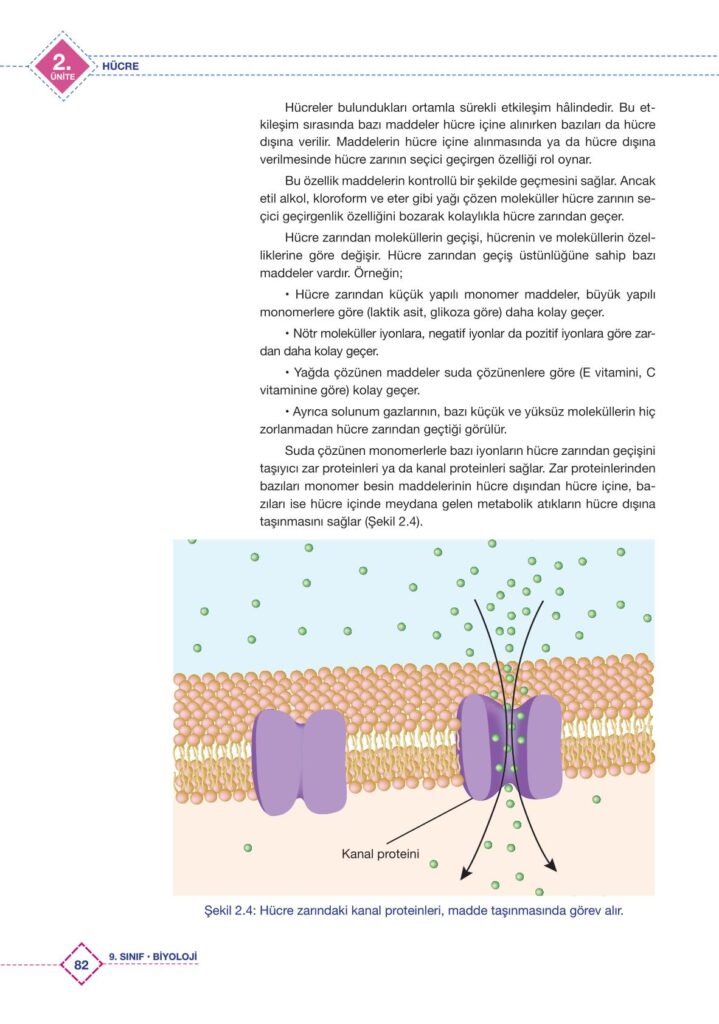 2.
ÜNİTE
HÜCRE

Hücreler bulundukları ortamla sürekli etkileşim hâlindedir. Bu etkileşim sırasında bazı maddeler hücre içine alınırken bazıları da hücre dışına verilir. Maddelerin hücre içine alınmasında ya da hücre dışına verilmesinde hücre zarının seçici geçirgen özelliği rol oynar.

Bu özellik maddelerin kontrollü bir şekilde geçmesini sağlar. Ancak etil alkol, kloroform ve eter gibi yağı çözen moleküller hücre zarının seçici geçirgenlik özelliğini bozarak kolaylıkla hücre zarından geçer.

Hücre zarından moleküllerin geçişi, hücrenin ve moleküllerin özelliklerine göre değişir. Hücre zarından geçiş üstünlüğüne sahip bazı maddeler vardır. Örneğin;

• Hücre zarından küçük yapılı monomer maddeler, büyük yapılı monomerlere göre (laktik asit, glikoza göre) daha kolay geçer.

• Nötr moleküller iyonlara, negatif iyonlar da pozitif iyonlara göre zardan daha kolay geçer.

• Yağda çözünen maddeler suda çözünenlere göre (E vitamini, C vitaminine göre) kolay geçer.

• Ayrıca solunum gazlarının, bazı küçük ve yüksüz moleküllerin hiç zorlanmadan hücre zarından geçtiği görülür.

Suda çözünen monomerlerle bazı iyonların hücre zarından geçişini taşıyıcı zar proteinleri ya da kanal proteinleri sağlar. Zar proteinlerinden bazıları monomer besin maddelerinin hücre dışından hücre içine, bazıları ise hücre içinde meydana gelen metabolik atıkların hücre dışına taşınmasını sağlar (Şekil 2.4).

Kanal proteini

Şekil 2.4: Hücre zarındaki kanal proteinleri, madde taşınmasında görev alır.

82
9. SINIF • BİYOLOJİ